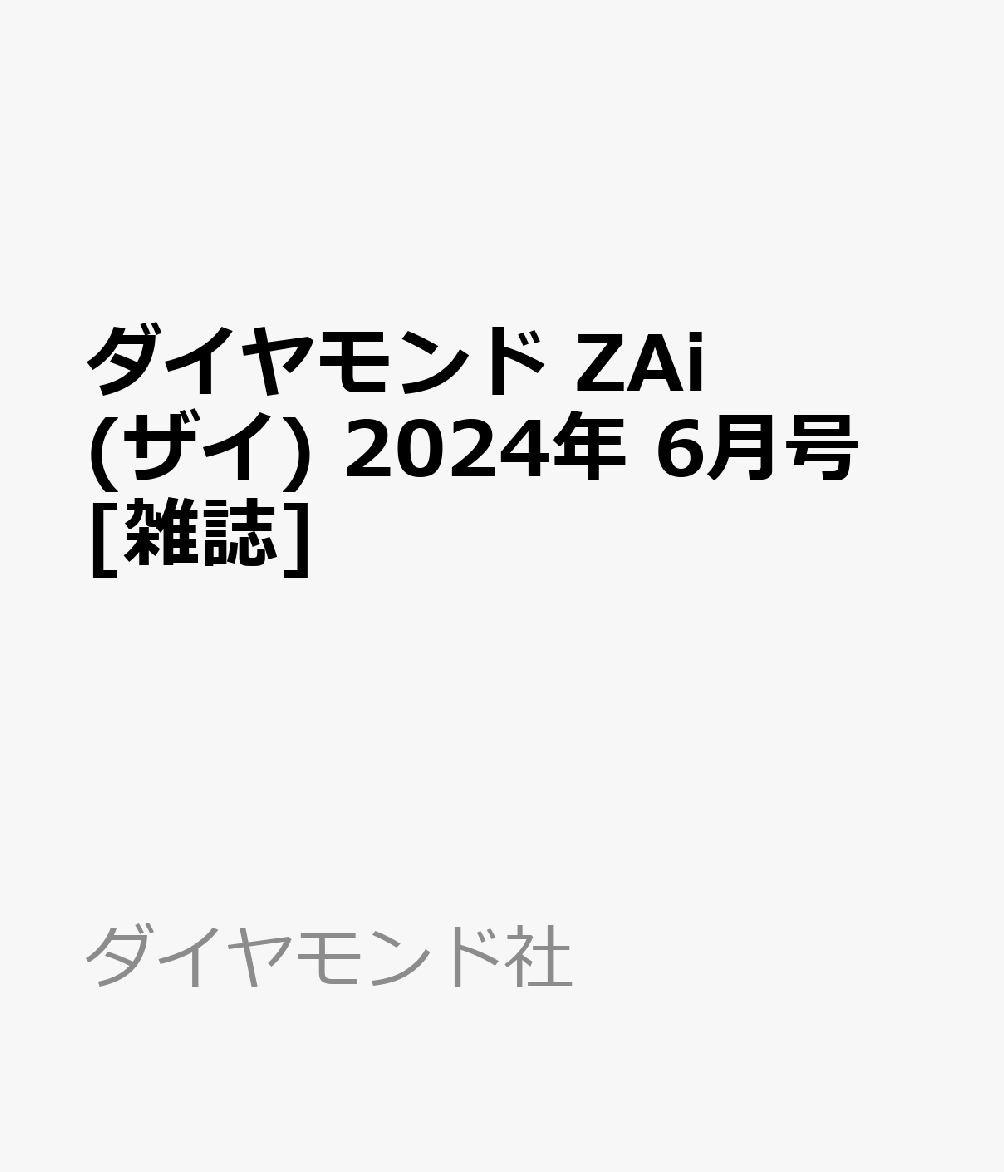 ダイヤモンド ZAi (ザイ) 2024年 6月号 [雑誌]

ダイヤモンド社